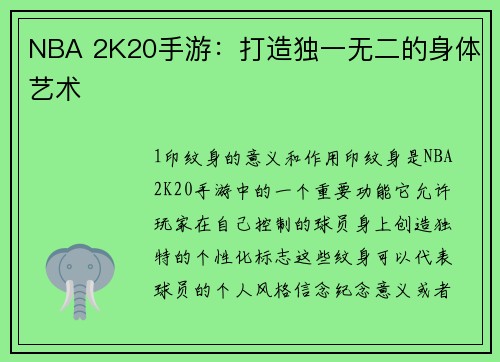 NBA 2K20手游：打造独一无二的身体艺术

1印纹身的意义和作用印纹身是NBA 2K20手游中的一个重要功能它允许玩家在自己控制的球员身上创造独特的个性化标志这些纹身可以代表球员的个人风格信念纪念意义或者